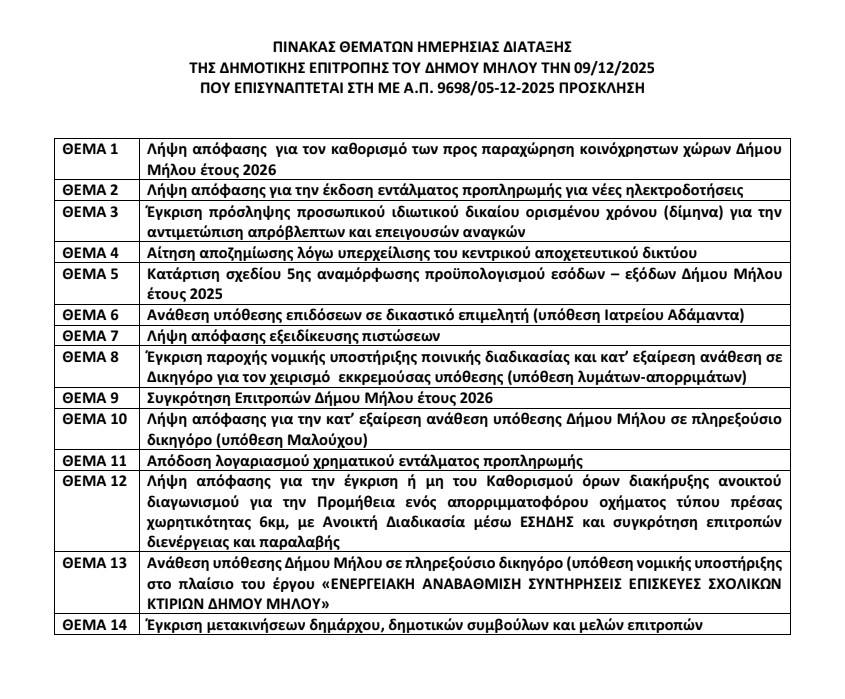 ΠΙΝΑΚΑΣ ΘΕΜΑΤΩΝ ΗΜΕΡΗΣΙΑΣ ΔΙΑΤΑΞΗΣ
ΤΗΣ ΔΗΜΟΤΙΚΗΣ ΕΠΙΤΡΟΠΗΣ ΤΟΥ ΔΗΜΟΥ ΜΗΛΟΥ ΤΗΝ 09/12/2025
ΠΟΥ ΕΠΙΣΥΝΑΠΤΕΤΑΙ ΣΤΗ ΜΕ Α.Π. 9698/05-12-2025 ΠΡΟΣΚΛΗΣΗ

| | |
|---|---|
| ΘΕΜΑ 1 | Λήψη απόφασης για τον καθορισμό των προς παραχώρηση κοινόχρηστων χώρων Δήμου Μήλου έτους 2026 |
| ΘΕΜΑ 2 | Λήψη απόφασης για την έκδοση εντάλματος προπληρωμής για νέες ηλεκτροδοτήσεις |
| ΘΕΜΑ 3 | Έγκριση πρόσληψης προσωπικού ιδιωτικού δικαίου ορισμένου χρόνου (δίμηνα) για την αντιμετώπιση απρόβλεπτων και επειγουσών αναγκών |
| ΘΕΜΑ 4 | Αίτηση αποζημίωσης λόγω υπερχείλισης του κεντρικού αποχετευτικού δικτύου |
| ΘΕΜΑ 5 | Κατάρτιση σχεδίου 5ης αναμόρφωσης προϋπολογισμού εσόδων – εξόδων Δήμου Μήλου έτους 2025 |
| ΘΕΜΑ 6 | Ανάθεση υπόθεσης επιδόσεων σε δικαστικό επιμελητή (υπόθεση Ιατρείου Αδάμαντα) |
| ΘΕΜΑ 7 | Λήψη απόφασης εξειδίκευσης πιστώσεων |
| ΘΕΜΑ 8 | Έγκριση παροχής νομικής υποστήριξης ποινικής διαδικασίας και κατ' εξαίρεση ανάθεση σε Δικηγόρο για τον χειρισμό εκκρεμούσας υπόθεσης (υπόθεση λυμάτων-απορριμάτων) |
| ΘΕΜΑ 9 | Συγκρότηση Επιτροπών Δήμου Μήλου έτους 2026 |
| ΘΕΜΑ 10 | Λήψη απόφασης για την κατ' εξαίρεση ανάθεση υπόθεσης Δήμου Μήλου σε πληρεξούσιο δικηγόρο (υπόθεση Μαλούχου) |
| ΘΕΜΑ 11 | Απόδοση λογαριασμού χρηματικού εντάλματος προπληρωμής |
| ΘΕΜΑ 12 | Λήψη απόφασης για την έγκριση ή μη του Καθορισμού όρων διακήρυξης ανοικτού διαγωνισμού για την Προμήθεια ενός απορριμματοφόρου οχήματος τύπου πρέσας χωρητικότητας 6κμ, με Ανοικτή Διαδικασία μέσω ΕΣΗΔΗΣ και συγκρότηση επιτροπών διενέργειας και παραλαβής |
| ΘΕΜΑ 13 | Ανάθεση υπόθεσης Δήμου Μήλου σε πληρεξούσιο δικηγόρο (υπόθεση νομικής υποστήριξης στο πλαίσιο του έργου «ΕΝΕΡΓΕΙΑΚΗ ΑΝΑΒΑΘΜΙΣΗ ΣΥΝΤΗΡΗΣΕΙΣ ΕΠΙΣΚΕΥΕΣ ΣΧΟΛΙΚΩΝ ΚΤΙΡΙΩΝ ΔΗΜΟΥ ΜΗΛΟΥ» |
| ΘΕΜΑ 14 | Έγκριση μετακινήσεων δημάρχου, δημοτικών συμβούλων και μελών επιτροπών |